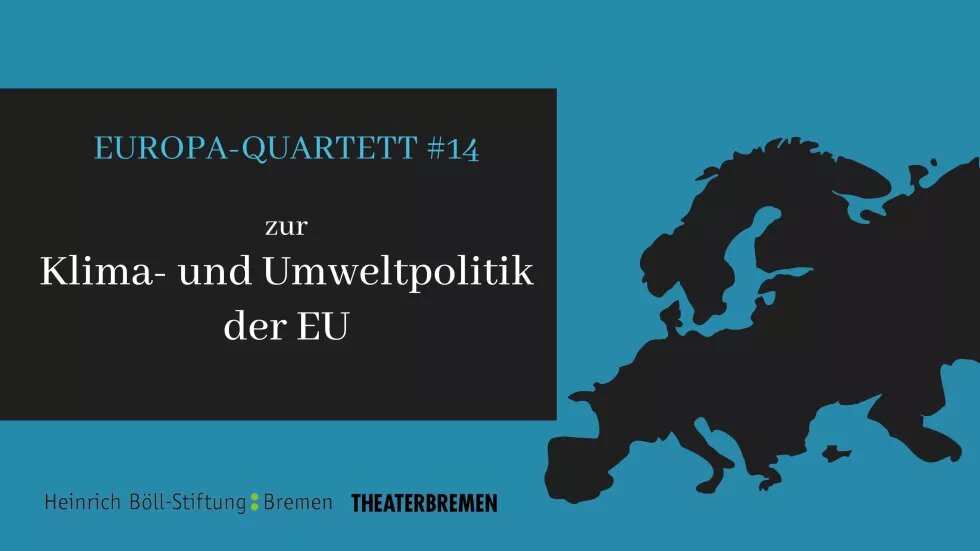 EUROPA-QUARTETT #14

zur
Klima- und Umweltpolitik der EU

Heinrich Böll-Stiftung Bremen

THEATERBREMEN